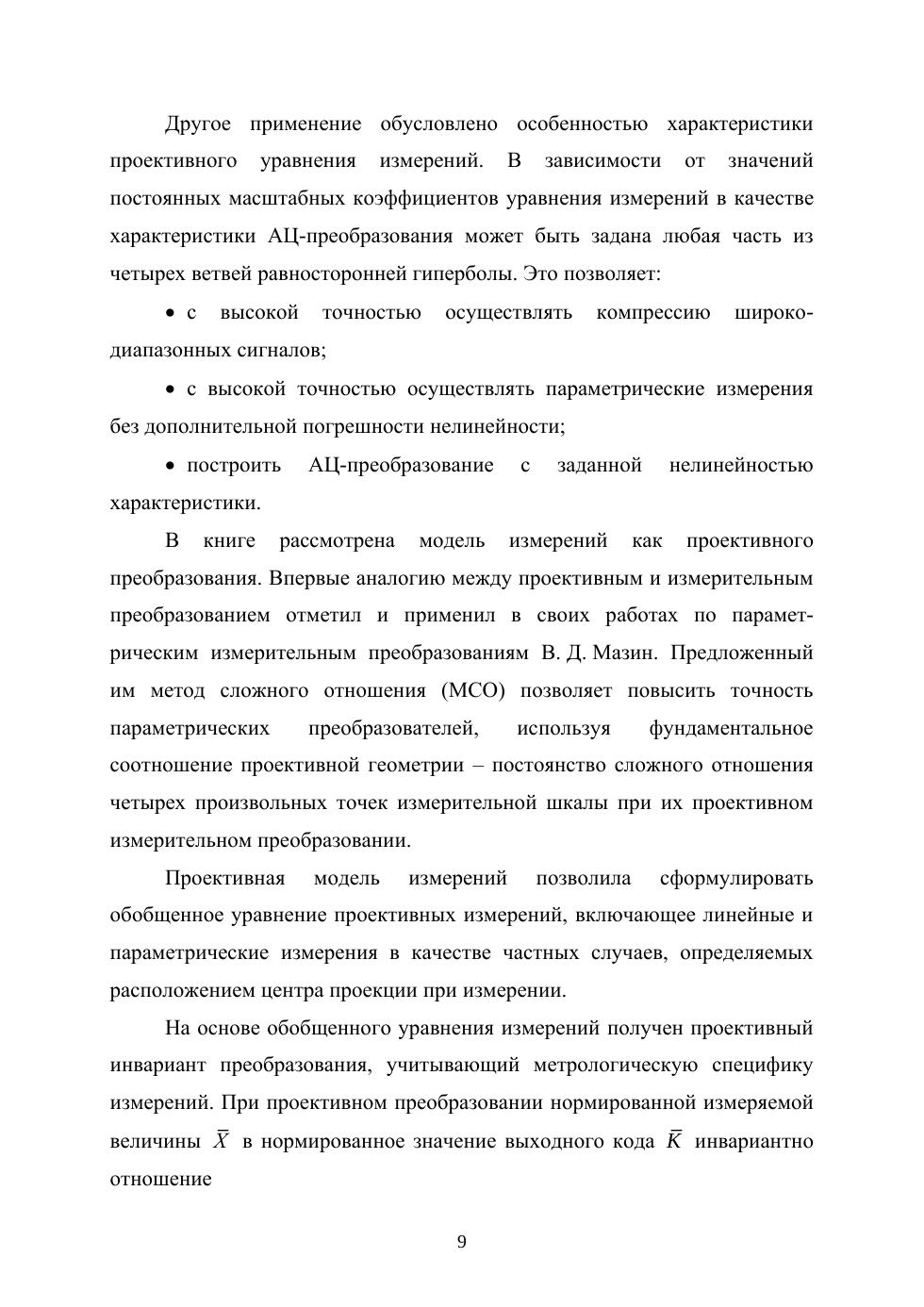 Другое применение обусловлено особенностью характеристики проективного уравнения измерений. В зависимости от значений постоянных масштабных коэффициентов уравнения измерений в качестве характеристики АЦ-преобразования может быть задана любая часть из четырех ветвей равносторонней гиперболы. Это позволяет:

• с высокой точностью осуществлять компрессию широкодиапазонных сигналов;

• с высокой точностью осуществлять параметрические измерения без дополнительной погрешности нелинейности;

• построить АЦ-преобразование с заданной нелинейностью характеристики.

В книге рассмотрена модель измерений как проективного преобразования. Впервые аналогию между проективным и измерительным преобразованием отметил и применил в своих работах по параметрическим измерительным преобразованиям В. Д. Мазин. Предложенный им метод сложного отношения (МСО) позволяет повысить точность параметрических преобразователей, используя фундаментальное соотношение проективной геометрии – постоянство сложного отношения четырех произвольных точек измерительной шкалы при их проективном измерительном преобразовании.

Проективная модель измерений позволила сформулировать обобщенное уравнение проективных измерений, включающее линейные и параметрические измерения в качестве частных случаев, определяемых расположением центра проекции при измерении.

На основе обобщенного уравнения измерений получен проективный инвариант преобразования, учитывающий метрологическую специфику измерений. При проективном преобразовании нормированной измеряемой величины $\bar{X}$ в нормированное значение выходного кода $\bar{K}$ инвариантно отношение

9